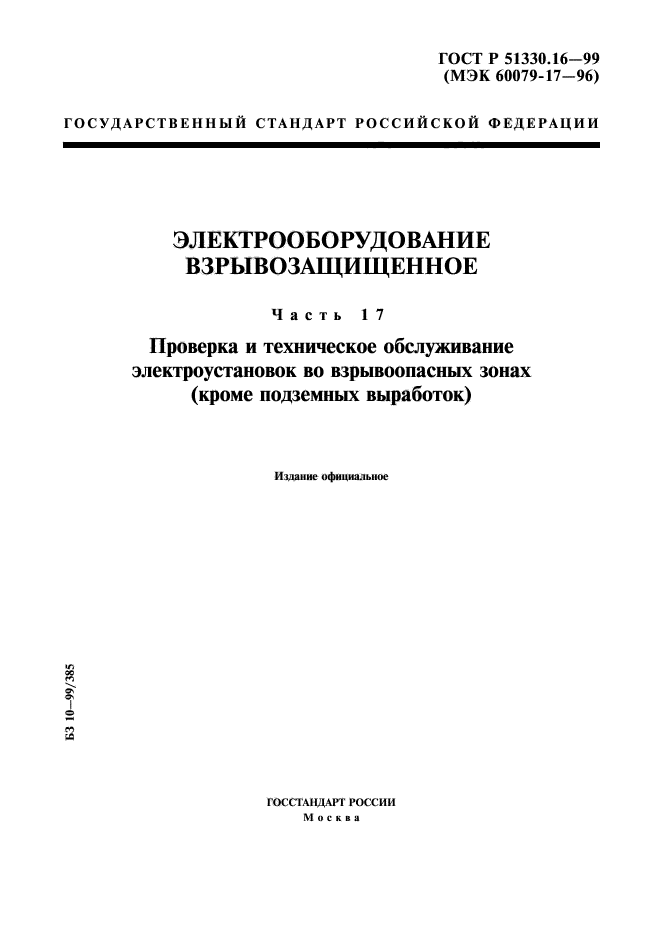 ГОСТ Р 51330.16—99
(МЭК 60079-17—96)

ГОСУДАРСТВЕННЫЙ СТАНДАРТ РОССИЙСКОЙ ФЕДЕРАЦИИ

ЭЛЕКТРООБОРУДОВАНИЕ
ВЗРЫВОЗАЩИЩЕННОЕ

Часть 17

Проверка и техническое обслуживание
электроустановок во взрывоопасных зонах
(кроме подземных выработок)

Издание официальное

БЗ 10—99/385

ГОССТАНДАРТ РОССИИ
Москва